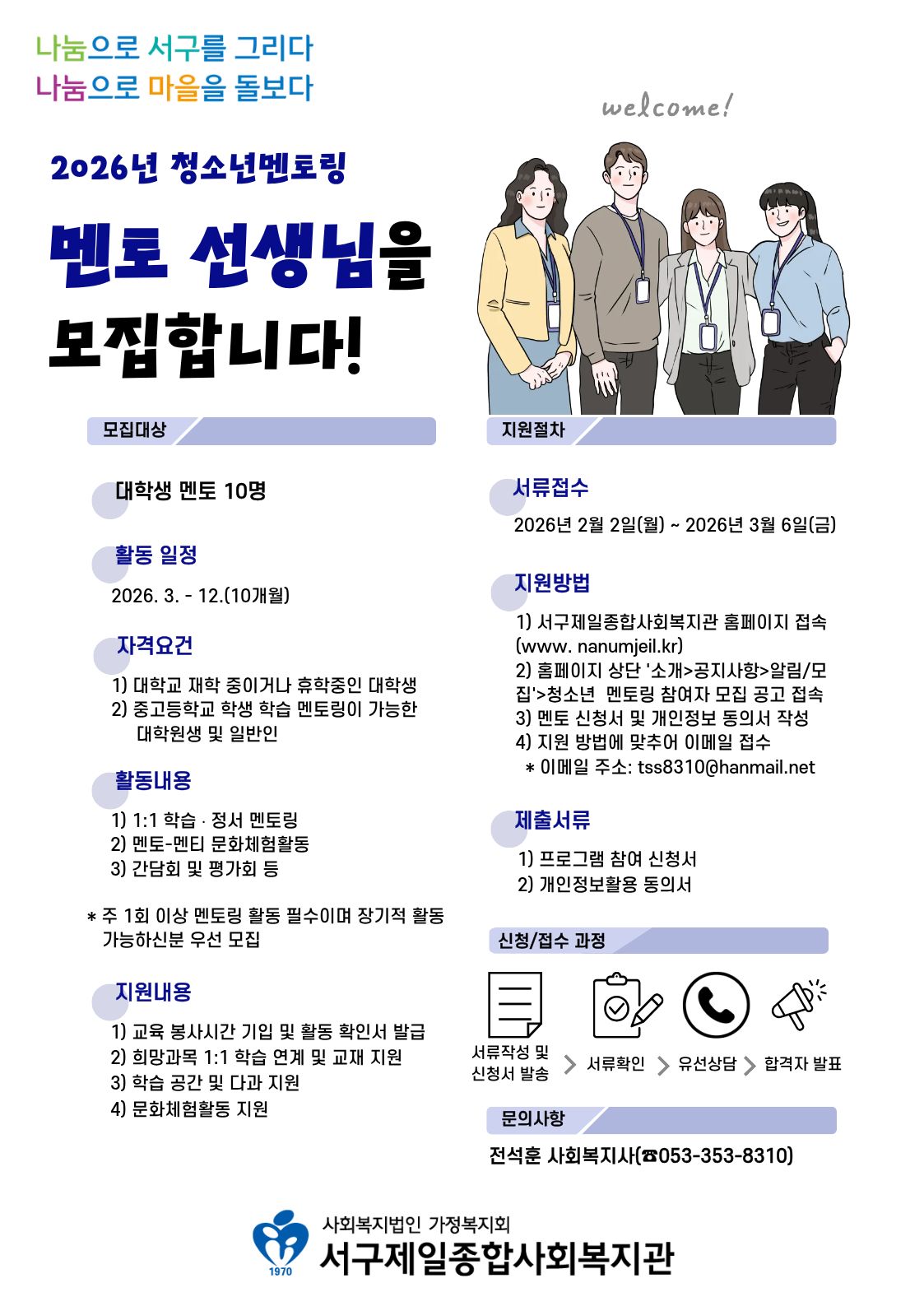 나눔으로 서구를 그리다
나눔으로 마을을 돌보다

welcome!

2026년 청소년멘토링

멘토 선생님을 모집합니다!

모집대상

대학생 멘토 10명

활동 일정

2026. 3. - 12.(10개월)

자격요건

1) 대학교 재학 중이거나 휴학중인 대학생
2) 중고등학교 학생 학습 멘토링이 가능한 대학원생 및 일반인

활동내용

1) 1:1 학습 · 정서 멘토링
2) 멘토-멘티 문화체험활동
3) 간담회 및 평가회 등

* 주 1회 이상 멘토링 활동 필수이며 장기적 활동 가능하신분 우선 모집

지원내용

1) 교육 봉사시간 기입 및 활동 확인서 발급
2) 희망과목 1:1 학습 연계 및 교재 지원
3) 학습 공간 및 다과 지원
4) 문화체험활동 지원

지원절차

서류접수

2026년 2월 2일(월) ~ 2026년 3월 6일(금)

지원방법

1) 서구제일종합사회복지관 홈페이지 접속 (www. nanumjeil.kr)
2) 홈페이지 상단 '소개>공지사항>알림/모집'>청소년 멘토링 참여자 모집 공고 접속
3) 멘토 신청서 및 개인정보 동의서 작성
4) 지원 방법에 맞추어 이메일 접수
* 이메일 주소: tss8310@hanmail.net

제출서류

1) 프로그램 참여 신청서
2) 개인정보활용 동의서

신청/접수 과정

서류작성 및 신청서 발송 > 서류확인 > 유선상담 > 합격자 발표

문의사항

전석훈 사회복지사(☎053-353-8310)

1970
사회복지법인 가정복지회
서구제일종합사회복지관